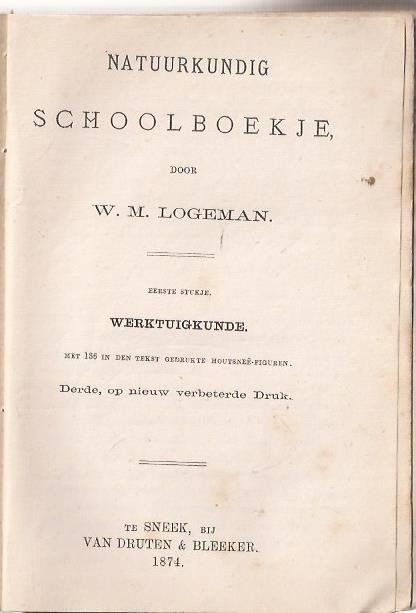 NATUURKUNDIG

SCHOOLBOEKJE,

DOOR

W. M. LOGEMAN.

EERSTE STUKJE.

WERKTUIGKUNDE.

MET 136 IN DEN TEKST GEDRUKTE HOUTSNEÊ-FIGUREN.

Derde, op nieuw verbeterde Druk.

TE SNEEK, BIJ
VAN DRUTEN & BLEEKER.
1874.